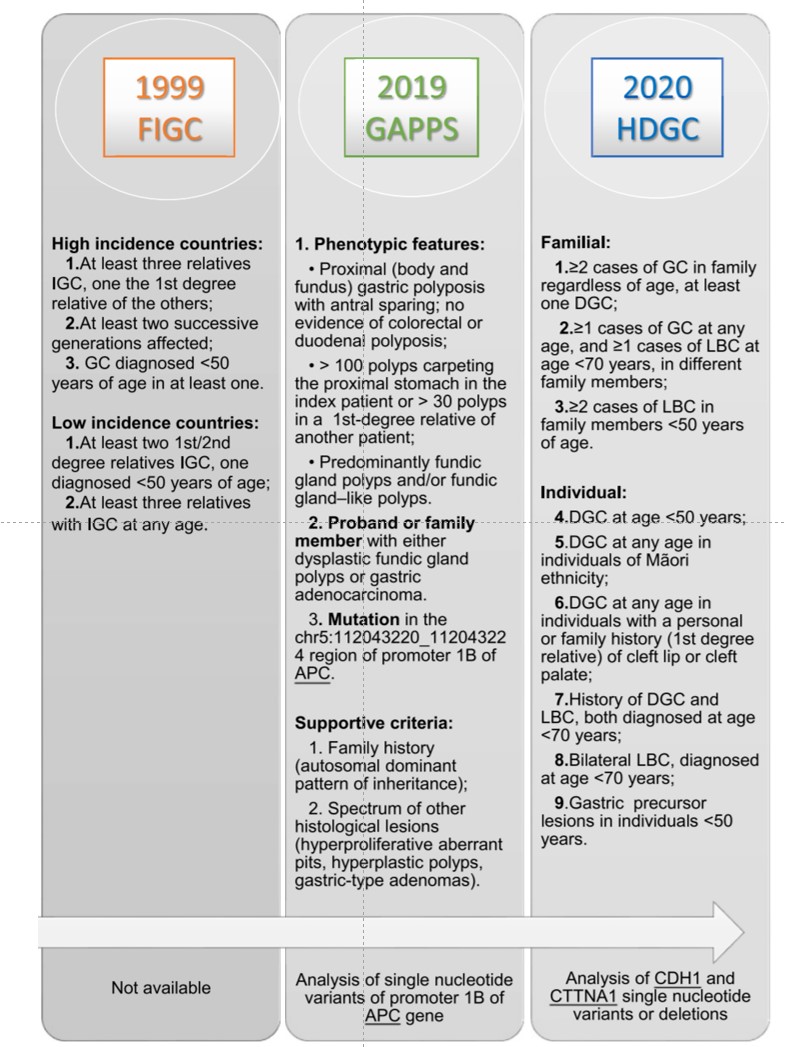 1999
FIGC

High incidence countries:
1.At least three relatives IGC, one the 1st degree relative of the others;
2.At least two successive generations affected;
3. GC diagnosed <50 years of age in at least one.

Low incidence countries:
1.At least two 1st/2nd degree relatives IGC, one diagnosed <50 years of age;
2.At least three relatives with IGC at any age.

Not available

2019
GAPPS

1. Phenotypic features:
• Proximal (body and fundus) gastric polyposis with antral sparing; no evidence of colorectal or duodenal polyposis;
• > 100 polyps carpeting the proximal stomach in the index patient or > 30 polyps in a 1st-degree relative of another patient;
• Predominantly fundic gland polyps and/or fundic gland–like polyps.
2. Proband or family member with either dysplastic fundic gland polyps or gastric adenocarcinoma.
3. Mutation in the chr5:112043220_112043224 region of promoter 1B of APC.

Supportive criteria:
1. Family history (autosomal dominant pattern of inheritance);
2. Spectrum of other histological lesions (hyperproliferative aberrant pits, hyperplastic polyps, gastric-type adenomas).

Analysis of single nucleotide variants of promoter 1B of APC gene

2020
HDGC

Familial:
1.≥2 cases of GC in family regardless of age, at least one DGC;
2.≥1 cases of GC at any age, and ≥1 cases of LBC at age <70 years, in different family members;
3.≥2 cases of LBC in family members <50 years of age.

Individual:
4.DGC at age <50 years;
5.DGC at any age in individuals of Māori ethnicity;
6.DGC at any age in individuals with a personal or family history (1st degree relative) of cleft lip or cleft palate;
7.History of DGC and LBC, both diagnosed at age <70 years;
8.Bilateral LBC, diagnosed at age <70 years;
9.Gastric precursor lesions in individuals <50 years.

Analysis of CDH1 and CTTNA1 single nucleotide variants or deletions